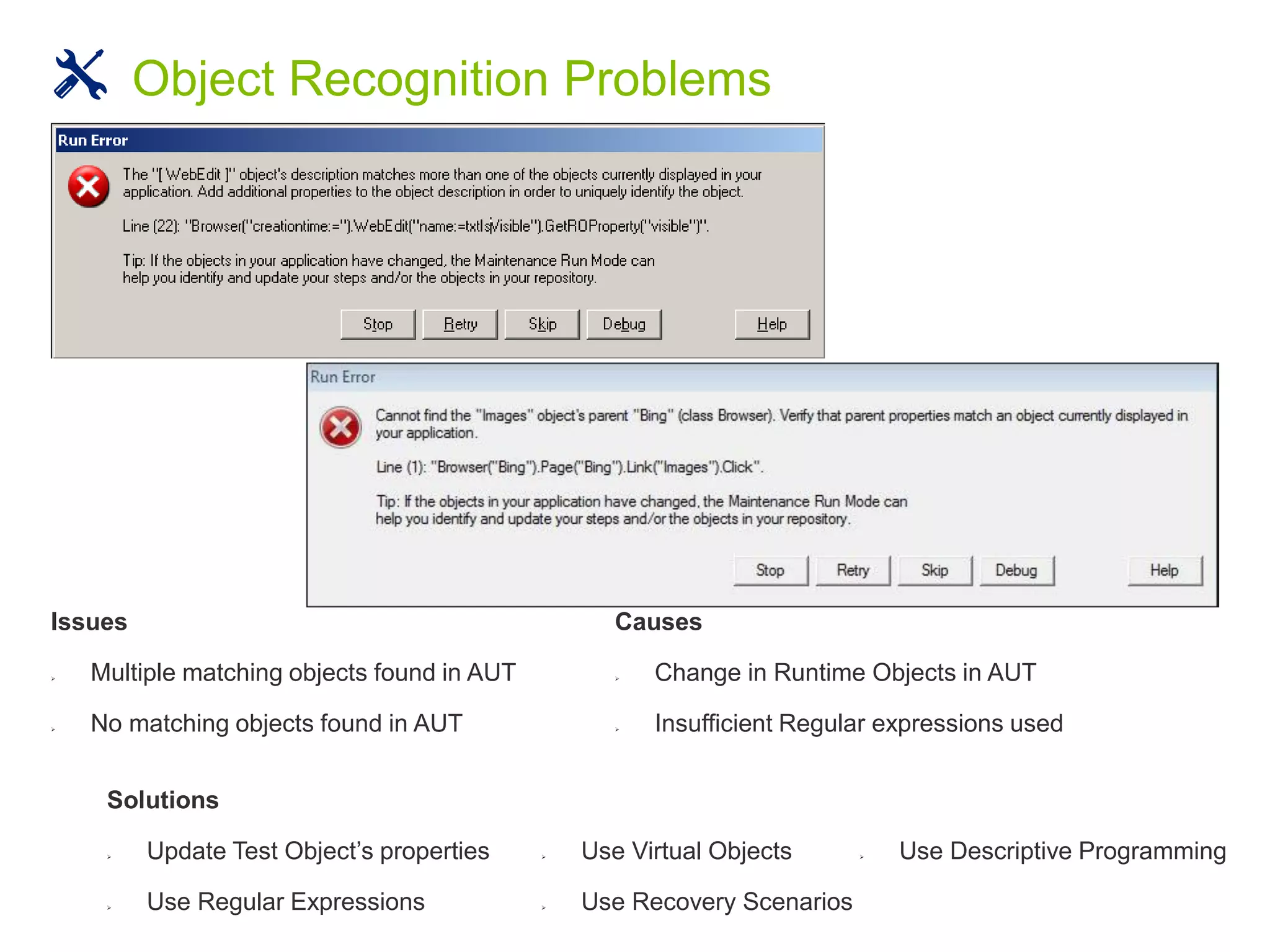 Object Recognition Problems

Run Error

The "[ WebEdit ]" object's description matches more than one of the objects currently displayed in your application. Add additional properties to the object description in order to uniquely identify the object.

Line (22): "Browser("creationtime:=").WebEdit("name:=txtIsVisible").GetROProperty("visible")".

Tip: If the objects in your application have changed, the Maintenance Run Mode can help you identify and update your steps and/or the objects in your repository.

Stop Retry Skip Debug Help

Run Error

Cannot find the "Images" object's parent "Bing" (class Browser). Verify that parent properties match an object currently displayed in your application.

Line (1): "Browser("Bing").Page("Bing").Link("Images").Click".

Tip: If the objects in your application have changed, the Maintenance Run Mode can help you identify and update your steps and/or the objects in your repository.

Stop Retry Skip Debug Help

Issues

Multiple matching objects found in AUT

No matching objects found in AUT

Causes

Change in Runtime Objects in AUT

Insufficient Regular expressions used

Solutions

Update Test Object's properties

Use Regular Expressions

Use Virtual Objects

Use Recovery Scenarios

Use Descriptive Programming